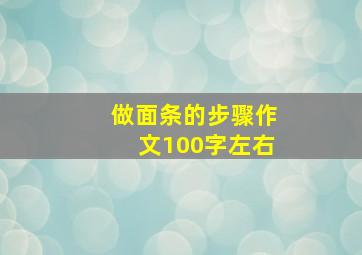 做面条的步骤作文100字左右